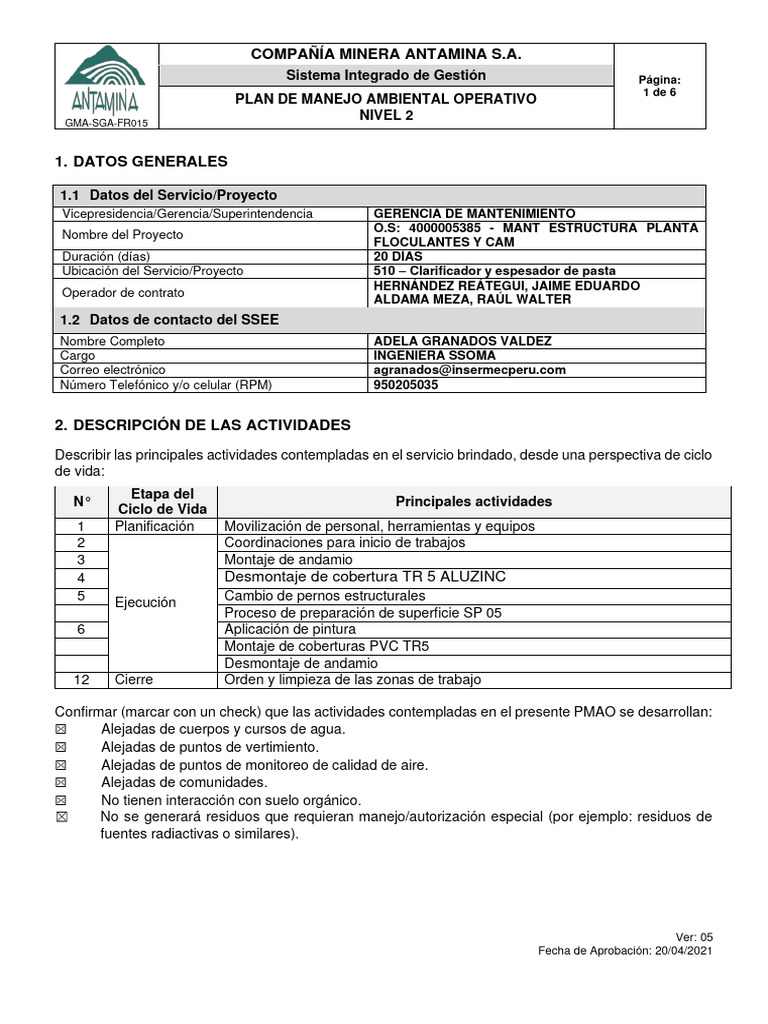 ANTAMINA
GMA-SGA-FR015

COMPAÑÍA MINERA ANTAMINA S.A.
Sistema Integrado de Gestión
PLAN DE MANEJO AMBIENTAL OPERATIVO
NIVEL 2

Página:
1 de 6

1. DATOS GENERALES

| 1.1 Datos del Servicio/Proyecto | |
|---|---|
| Vicepresidencia/Gerencia/Superintendencia | GERENCIA DE MANTENIMIENTO |
| Nombre del Proyecto | O.S: 4000005385 - MANT ESTRUCTURA PLANTA FLOCULANTES Y CAM |
| Duración (días) | 20 DÍAS |
| Ubicación del Servicio/Proyecto | 510 – Clarificador y espesador de pasta |
| Operador de contrato | HERNÁNDEZ REÁTEGUI, JAIME EDUARDO ALDAMA MEZA, RAÚL WALTER |
| 1.2 Datos de contacto del SSEE | |
| Nombre Completo | ADELA GRANADOS VALDEZ |
| Cargo | INGENIERA SSOMA |
| Correo electrónico | agranados@insermecperu.com |
| Número Telefónico y/o celular (RPM) | 950205035 |

2. DESCRIPCIÓN DE LAS ACTIVIDADES

Describir las principales actividades contempladas en el servicio brindado, desde una perspectiva de ciclo de vida:

| N° | Etapa del Ciclo de Vida | Principales actividades |
|---|---|---|
| 1 | Planificación | Movilización de personal, herramientas y equipos |
| 2 | Ejecución | Coordinaciones para inicio de trabajos |
| 3 | | Montaje de andamio |
| 4 | | Desmontaje de cobertura TR 5 ALUZINC |
| 5 | | Cambio de pernos estructurales |
| | | Proceso de preparación de superficie SP 05 |
| 6 | | Aplicación de pintura |
| | | Montaje de coberturas PVC TR5 |
| | | Desmontaje de andamio |
| 12 | Cierre | Orden y limpieza de las zonas de trabajo |

Confirmar (marcar con un check) que las actividades contempladas en el presente PMAO se desarrollan:
☒ Alejadas de cuerpos y cursos de agua.
☒ Alejadas de puntos de vertimiento.
☒ Alejadas de puntos de monitoreo de calidad de aire.
☒ Alejadas de comunidades.
☒ No tienen interacción con suelo orgánico.
☒ No se generará residuos que requieran manejo/autorización especial (por ejemplo: residuos de fuentes radiactivas o similares).

Ver: 05
Fecha de Aprobación: 20/04/2021